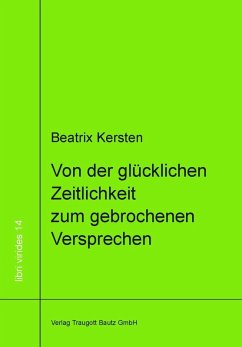 libri virides 14

Beatrix Kersten

Von der glücklichen Zeitlichkeit zum gebrochenen Versprechen

Verlag Traugott Bautz GmbH